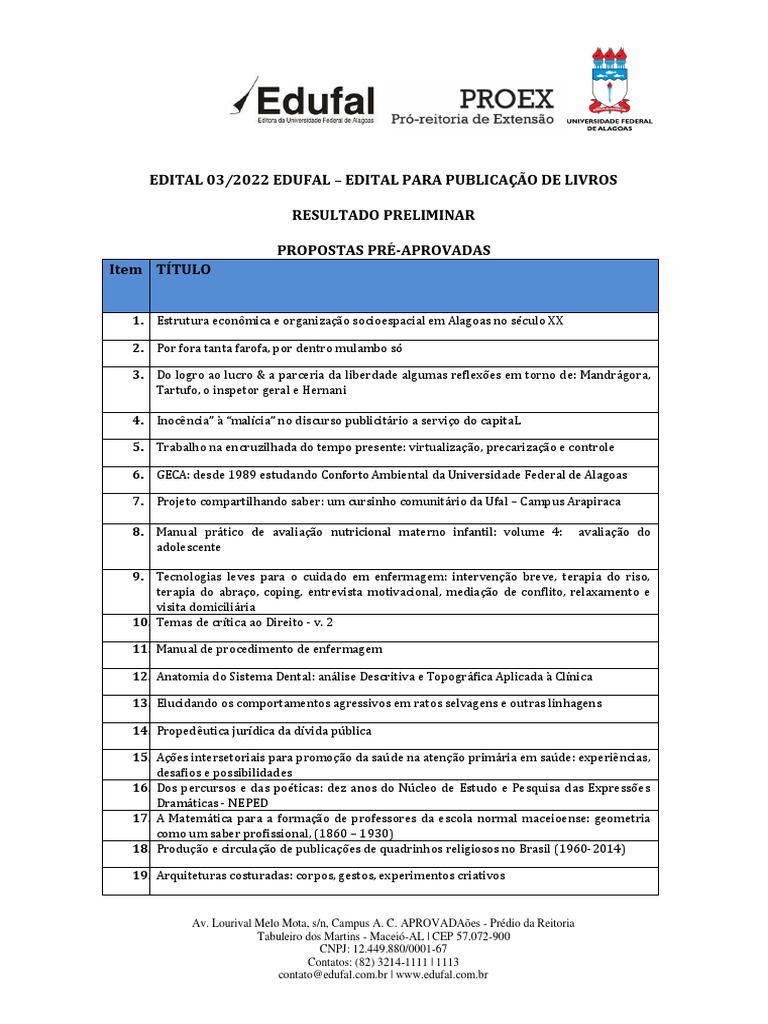 Edufal
Editora da Universidade Federal de Alagoas

PROEX
Pró-reitoria de Extensão

UNIVERSIDADE FEDERAL DE ALAGOAS

EDITAL 03/2022 EDUFAL – EDITAL PARA PUBLICAÇÃO DE LIVROS

RESULTADO PRELIMINAR

PROPOSTAS PRÉ-APROVADAS

| Item | TÍTULO |
|---|---|
| 1. | Estrutura econômica e organização socioespacial em Alagoas no século XX |
| 2. | Por fora tanta farofa, por dentro mulambo só |
| 3. | Do logro ao lucro & a parceria da liberdade algumas reflexões em torno de: Mandrágora, Tartufo, o inspetor geral e Hernani |
| 4. | Inocência" à "malícia" no discurso publicitário a serviço do capitaL |
| 5. | Trabalho na encruzilhada do tempo presente: virtualização, precarização e controle |
| 6. | GECA: desde 1989 estudando Conforto Ambiental da Universidade Federal de Alagoas |
| 7. | Projeto compartilhando saber: um cursinho comunitário da Ufal – Campus Arapiraca |
| 8. | Manual prático de avaliação nutricional materno infantil: volume 4: avaliação do adolescente |
| 9. | Tecnologias leves para o cuidado em enfermagem: intervenção breve, terapia do riso, terapia do abraço, coping, entrevista motivacional, mediação de conflito, relaxamento e visita domiciliária |
| 10 | Temas de crítica ao Direito - v. 2 |
| 11 | Manual de procedimento de enfermagem |
| 12 | Anatomia do Sistema Dental: análise Descritiva e Topográfica Aplicada à Clínica |
| 13 | Elucidando os comportamentos agressivos em ratos selvagens e outras linhagens |
| 14 | Propedêutica jurídica da dívida pública |
| 15 | Ações intersetoriais para promoção da saúde na atenção primária em saúde: experiências, desafios e possibilidades |
| 16 | Dos percursos e das poéticas: dez anos do Núcleo de Estudo e Pesquisa das Expressões Dramáticas - NEPED |
| 17 | A Matemática para a formação de professores da escola normal maceioense: geometria como um saber profissional, (1860 – 1930) |
| 18 | Produção e circulação de publicações de quadrinhos religiosos no Brasil (1960-2014) |
| 19 | Arquiteturas costuradas: corpos, gestos, experimentos criativos |

Av. Lourival Melo Mota, s/n, Campus A. C. APROVADAões - Prédio da Reitoria
Tabuleiro dos Martins - Maceió-AL | CEP 57.072-900
CNPJ: 12.449.880/0001-67
Contatos: (82) 3214-1111 | 1113
contato@edufal.com.br | www.edufal.com.br